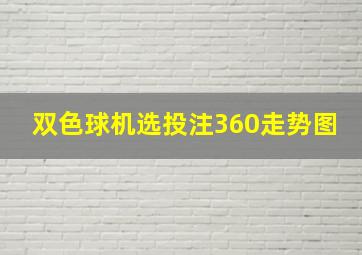 双色球机选投注360走势图